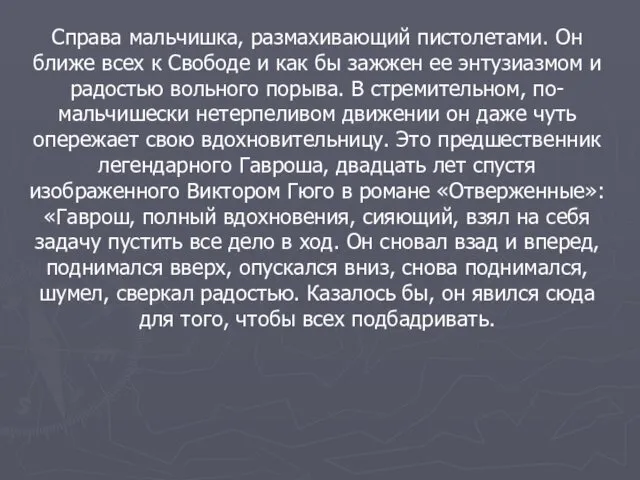 Справа мальчишка, размахивающий пистолетами. Он ближе всех к Свободе и как бы зажжен ее энтузиазмом и радостью вольного порыва. В стремительном, по-мальчишески нетерпеливом движении он даже чуть опережает свою вдохновительницу. Это предшественник легендарного Гавроша, двадцать лет спустя изображенного Виктором Гюго в романе «Отверженные»: «Гаврош, полный вдохновения, сияющий, взял на себя задачу пустить все дело в ход. Он сновал взад и вперед, поднимался вверх, опускался вниз, снова поднимался, шумел, сверкал радостью. Казалось бы, он явился сюда для того, чтобы всех подбадривать.